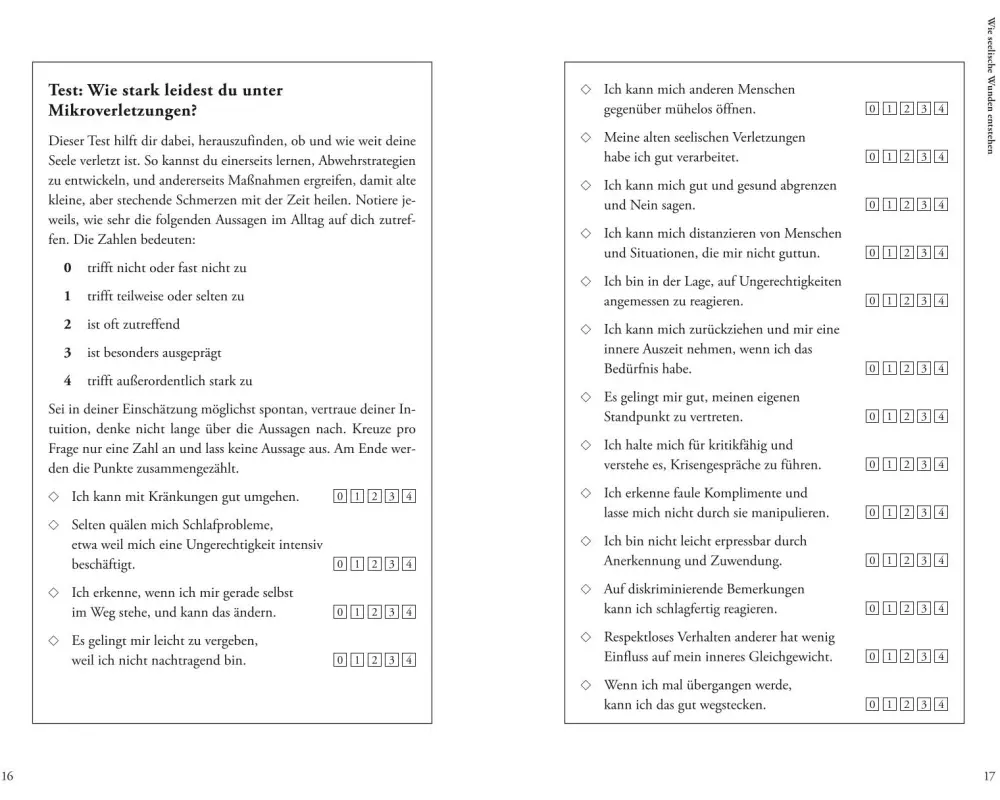 Test: Wie stark leidest du unter Mikroverletzungen?

Dieser Test hilft dir dabei, herauszufinden, ob und wie weit deine Seele verletzt ist. So kannst du einerseits lernen, Abwehrstrategien zu entwickeln, und andererseits Maßnahmen ergreifen, damit alte kleine, aber stechende Schmerzen mit der Zeit heilen. Notiere jeweils, wie sehr die folgenden Aussagen im Alltag auf dich zutreffen. Die Zahlen bedeuten:

0 trifft nicht oder fast nicht zu

1 trifft teilweise oder selten zu

2 ist oft zutreffend

3 ist besonders ausgeprägt

4 trifft außerordentlich stark zu

Sei in deiner Einschätzung möglichst spontan, vertraue deiner Intuition, denke nicht lange über die Aussagen nach. Kreuze pro Frage nur eine Zahl an und lass keine Aussage aus. Am Ende werden die Punkte zusammengezählt.

◇ Ich kann mit Kränkungen gut umgehen. 0 1 2 3 4

◇ Selten quälen mich Schlafprobleme, etwa weil mich eine Ungerechtigkeit intensiv beschäftigt. 0 1 2 3 4

◇ Ich erkenne, wenn ich mir gerade selbst im Weg stehe, und kann das ändern. 0 1 2 3 4

◇ Es gelingt mir leicht zu vergeben, weil ich nicht nachtragend bin. 0 1 2 3 4

16

◇ Ich kann mich anderen Menschen gegenüber mühelos öffnen. 0 1 2 3 4

◇ Meine alten seelischen Verletzungen habe ich gut verarbeitet. 0 1 2 3 4

◇ Ich kann mich gut und gesund abgrenzen und Nein sagen. 0 1 2 3 4

◇ Ich kann mich distanzieren von Menschen und Situationen, die mir nicht guttun. 0 1 2 3 4

◇ Ich bin in der Lage, auf Ungerechtigkeiten angemessen zu reagieren. 0 1 2 3 4

◇ Ich kann mich zurückziehen und mir eine innere Auszeit nehmen, wenn ich das Bedürfnis habe. 0 1 2 3 4

◇ Es gelingt mir gut, meinen eigenen Standpunkt zu vertreten. 0 1 2 3 4

◇ Ich halte mich für kritikfähig und verstehe es, Krisengespräche zu führen. 0 1 2 3 4

◇ Ich erkenne faule Komplimente und lasse mich nicht durch sie manipulieren. 0 1 2 3 4

◇ Ich bin nicht leicht erpressbar durch Anerkennung und Zuwendung. 0 1 2 3 4

◇ Auf diskriminierende Bemerkungen kann ich schlagfertig reagieren. 0 1 2 3 4

◇ Respektloses Verhalten anderer hat wenig Einfluss auf mein inneres Gleichgewicht. 0 1 2 3 4

◇ Wenn ich mal übergangen werde, kann ich das gut wegstecken. 0 1 2 3 4

Wie seelische Wunden entstehen

17